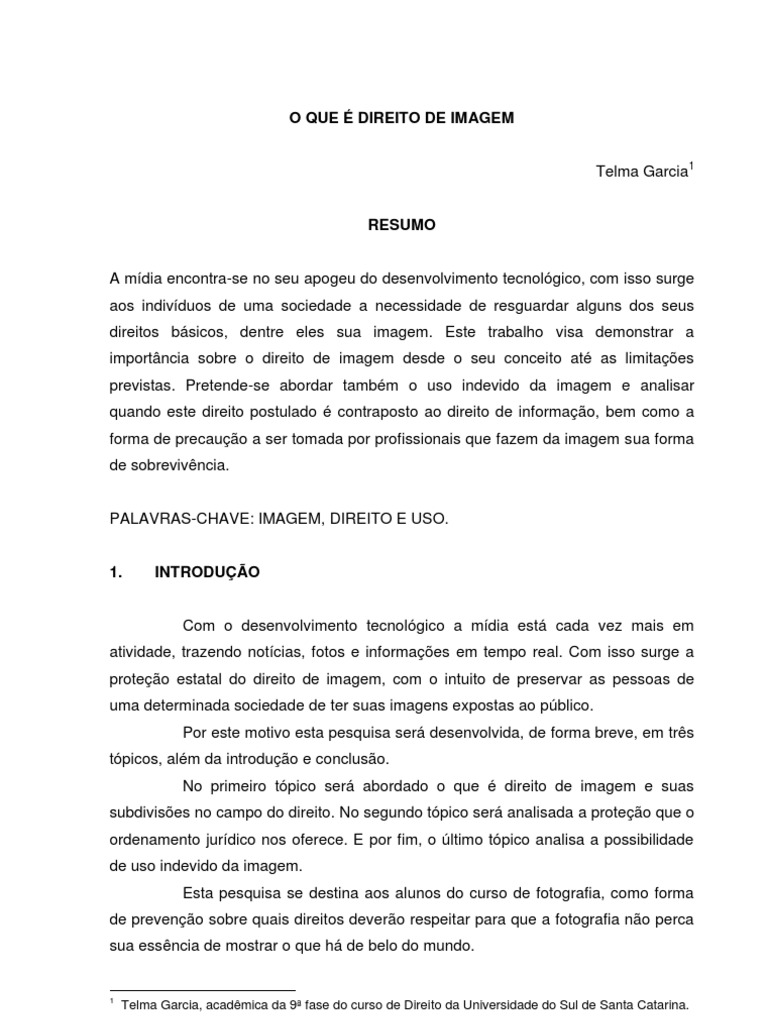 O QUE É DIREITO DE IMAGEM

Telma Garcia$^1$

RESUMO

A mídia encontra-se no seu apogeu do desenvolvimento tecnológico, com isso surge aos indivíduos de uma sociedade a necessidade de resguardar alguns dos seus direitos básicos, dentre eles sua imagem. Este trabalho visa demonstrar a importância sobre o direito de imagem desde o seu conceito até as limitações previstas. Pretende-se abordar também o uso indevido da imagem e analisar quando este direito postulado é contraposto ao direito de informação, bem como a forma de precaução a ser tomada por profissionais que fazem da imagem sua forma de sobrevivência.

PALAVRAS-CHAVE: IMAGEM, DIREITO E USO.

1. INTRODUÇÃO

Com o desenvolvimento tecnológico a mídia está cada vez mais em atividade, trazendo notícias, fotos e informações em tempo real. Com isso surge a proteção estatal do direito de imagem, com o intuito de preservar as pessoas de uma determinada sociedade de ter suas imagens expostas ao público.

Por este motivo esta pesquisa será desenvolvida, de forma breve, em três tópicos, além da introdução e conclusão.

No primeiro tópico será abordado o que é direito de imagem e suas subdivisões no campo do direito. No segundo tópico será analisada a proteção que o ordenamento jurídico nos oferece. E por fim, o último tópico analisa a possibilidade de uso indevido da imagem.

Esta pesquisa se destina aos alunos do curso de fotografia, como forma de prevenção sobre quais direitos deverão respeitar para que a fotografia não perca sua essência de mostrar o que há de belo do mundo.

$^1$ Telma Garcia, acadêmica da 9ª fase do curso de Direito da Universidade do Sul de Santa Catarina.